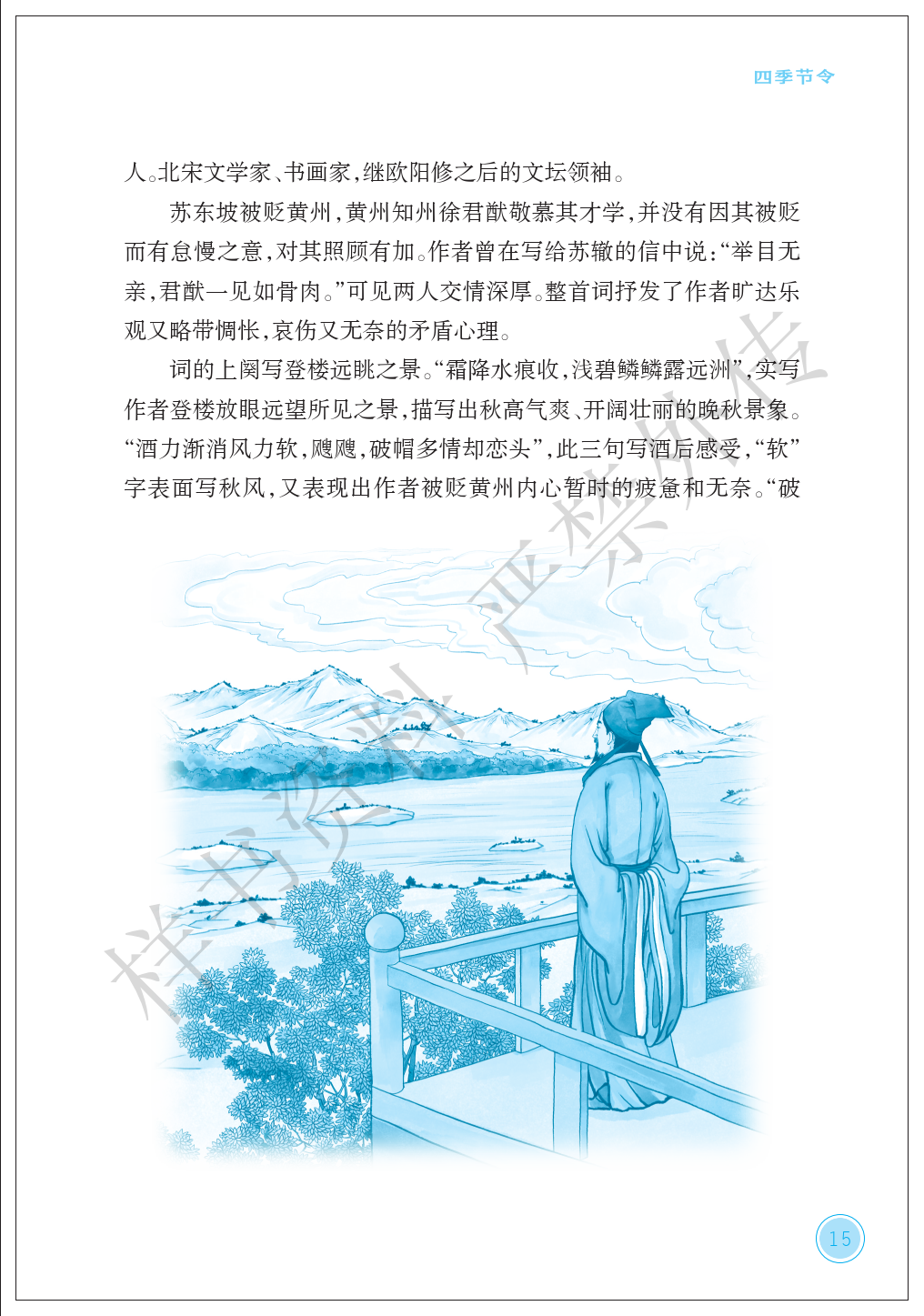 四季节令

人。北宋文学家、书画家，继欧阳修之后的文坛领袖。

苏东坡被贬黄州，黄州知州徐君猷敬慕其才学，并没有因其被贬而有怠慢之意，对其照顾有加。作者曾在写给苏辙的信中说：“举目无亲，君猷一见如骨肉。”可见两人交情深厚。整首词抒发了作者旷达乐观又略带惆怅，哀伤又无奈的矛盾心理。

词的上阕写登楼远眺之景。“霜降水痕收，浅碧鳞鳞露远洲”，实写作者登楼放眼远望所见之景，描写出秋高气爽、开阔壮丽的晚秋景象。“酒力渐消风力软，飕飕，破帽多情却恋头”，此三句写酒后感受，“软”字表面写秋风，又表现出作者被贬黄州内心暂时的疲惫和无奈。“破

15

样书资料 严禁外传